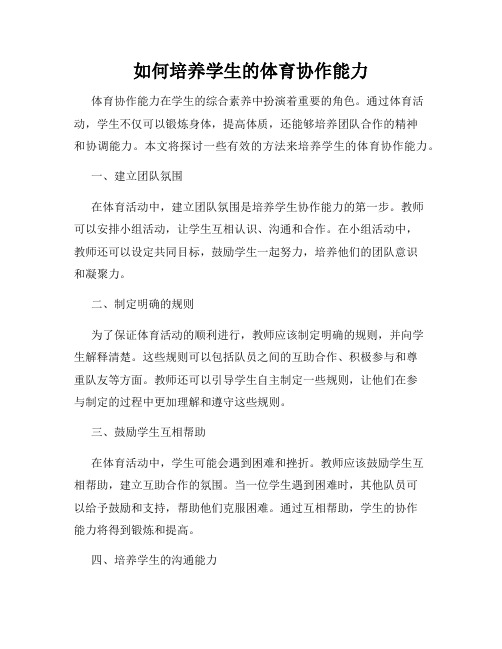 如何培养学生的体育协作能力

体育协作能力在学生的综合素养中扮演着重要的角色。通过体育活动，学生不仅可以锻炼身体，提高体质，还能够培养团队合作的精神和协调能力。本文将探讨一些有效的方法来培养学生的体育协作能力。

一、建立团队氛围

在体育活动中，建立团队氛围是培养学生协作能力的第一步。教师可以安排小组活动，让学生互相认识、沟通和合作。在小组活动中，教师还可以设定共同目标，鼓励学生一起努力，培养他们的团队意识和凝聚力。

二、制定明确的规则

为了保证体育活动的顺利进行，教师应该制定明确的规则，并向学生解释清楚。这些规则可以包括队员之间的互助合作、积极参与和尊重队友等方面。教师还可以引导学生自主制定一些规则，让他们在参与制定的过程中更加理解和遵守这些规则。

三、鼓励学生互相帮助

在体育活动中，学生可能会遇到困难和挫折。教师应该鼓励学生互相帮助，建立互助合作的氛围。当一位学生遇到困难时，其他队员可以给予鼓励和支持，帮助他们克服困难。通过互相帮助，学生的协作能力将得到锻炼和提高。

四、培养学生的沟通能力